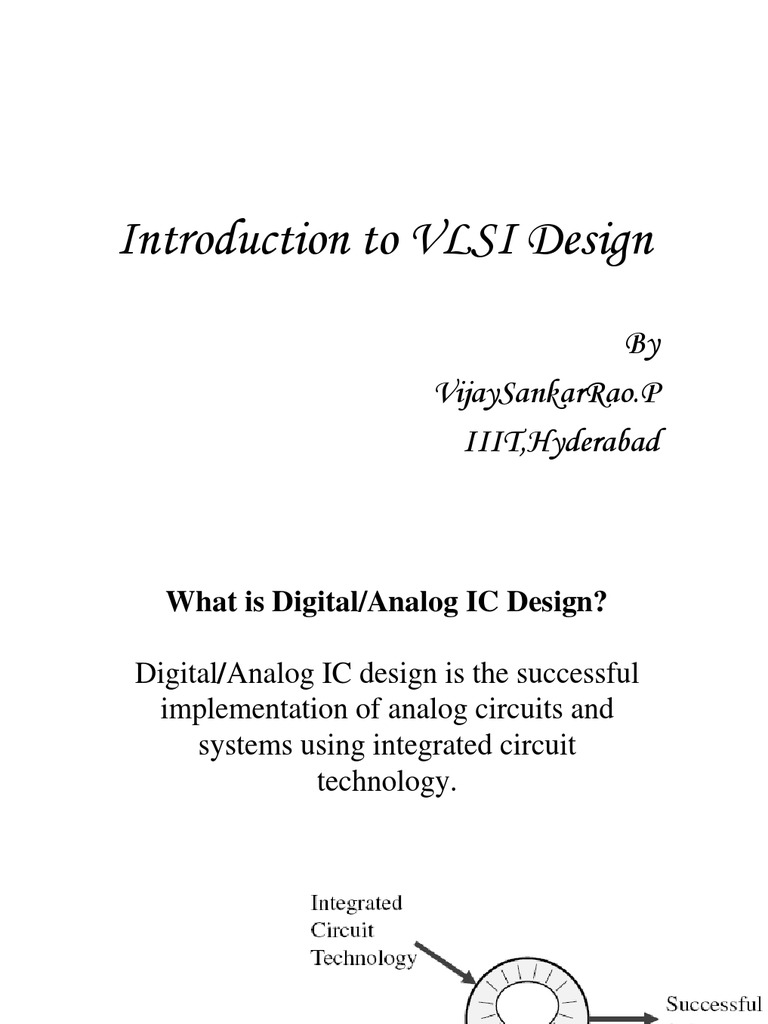 Introduction to VLSI Design

By
VijaySankarRao.P
IIIT,Hyderabad

What is Digital/Analog IC Design?

Digital/Analog IC design is the successful implementation of analog circuits and systems using integrated circuit technology.

Integrated Circuit Technology

Successful